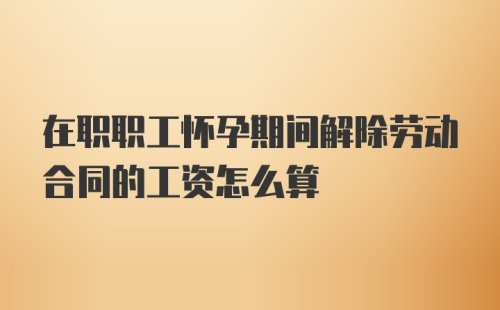 在职职工怀孕期间解除劳动合同的工资怎么算